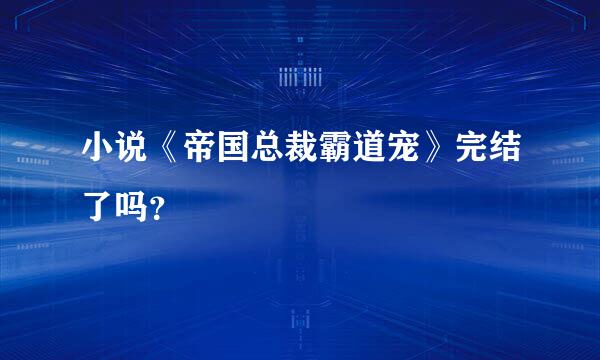 小说《帝国总裁霸道宠》完结了吗？